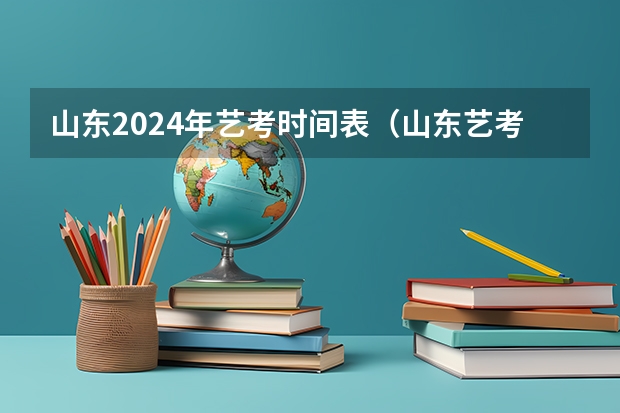 山东2024年艺考时间表（山东艺考